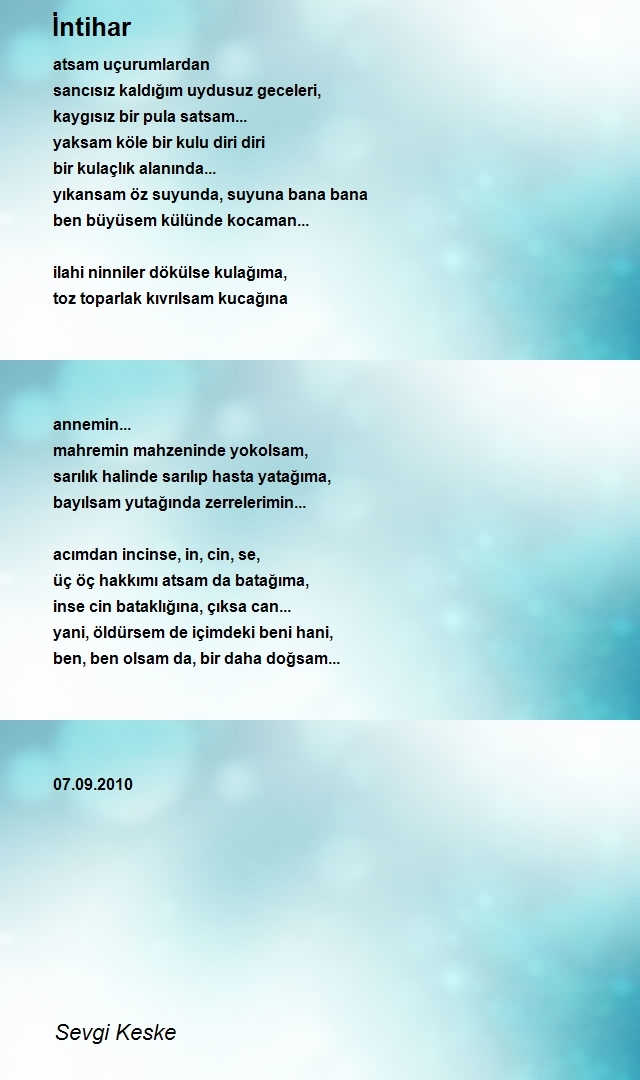 İntihar

atsam uçurumlardan
sancısız kaldığım uydusuz geceleri,
kaygısız bir pula satsam...
yaksam köle bir kulu diri diri
bir kulaçlık alanında...
yıkansam öz suyunda, suyuna bana bana
ben büyüsem külünde kocaman...

ilahi ninniler dökülse kulağıma,
toz toparlak kıvrılsam kucağına

annemin...
mahremin mahzeninde yokolsam,
sarılık halinde sarılıp hasta yatağıma,
bayılsam yutağında zerrelerimin...

acımdan incinse, in, cin, se,
üç öç hakkımı atsam da batağıma,
inse cin bataklığına, çıksa can...
yani, öldürsem de içimdeki beni hani,
ben, ben olsam da, bir daha doğsam...

07.09.2010

Sevgi Keske